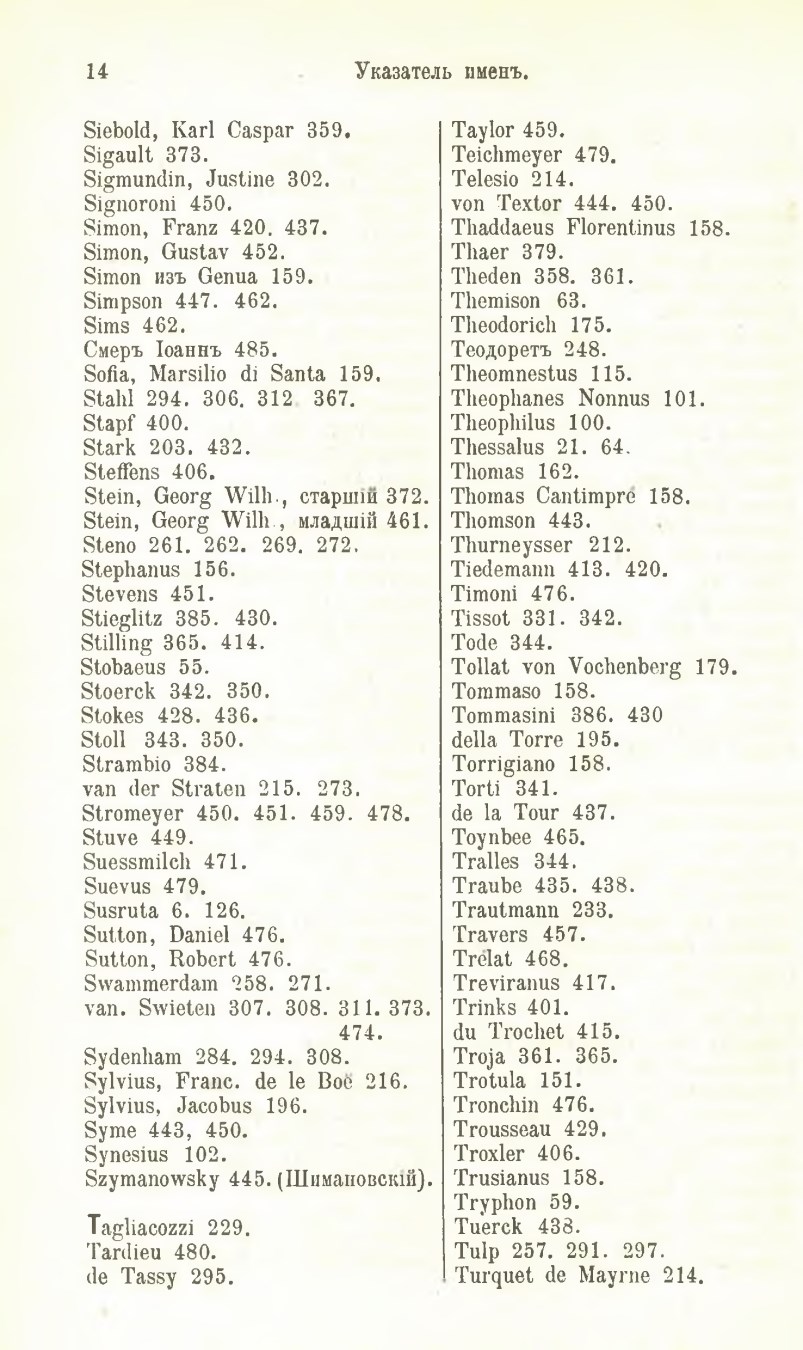 14 Указатель именъ.

Siebold, Karl Caspar 359.
Sigault 373.
Sigmundin, Justine 302.
Signoroni 450.
Simon, Franz 420. 437.
Simon, Gustav 452.
Simon изъ Genua 159.
Simpson 447. 462.
Sims 462.
Смеръ Іоаннъ 485.
Sofia, Marsilio di Santa 159.
Stahl 294. 306. 312 367.
Stapf 400.
Stark 203. 432.
Steffens 406.
Stein, Georg Wilh., старшій 372.
Stein, Georg Wilh., младшій 461.
Steno 261. 262. 269. 272.
Stephanus 156.
Stevens 451.
Stieglitz 385. 430.
Stilling 365. 414.
Stobaeus 55.
Stoerck 342. 350.
Stokes 428. 436.
Stoll 343. 350.
Strambio 384.
van der Straten 215. 273.
Stromeyer 450. 451. 459. 478.
Stuve 449.
Suessmilch 471.
Suevus 479.
Susruta 6. 126.
Sutton, Daniel 476.
Sutton, Robert 476.
Swammerdam 258. 271.
van. Swieten 307. 308. 311. 373. 474.
Sydenham 284. 294. 308.
Sylvius, Franc. de le Boë 216.
Sylvius, Jacobus 196.
Syme 443, 450.
Synesius 102.
Szymanowsky 445. (Шимановскій).

Tagliacozzi 229.
Tardieu 480.
de Tassy 295.

Taylor 459.
Teichmeyer 479.
Telesio 214.
von Textor 444. 450.
Thaddaeus Florentinus 158.
Thaer 379.
Theden 358. 361.
Themison 63.
Theodorich 175.
Теодоретъ 248.
Theomnestus 115.
Theophanes Nonnus 101.
Theophilus 100.
Thessalus 21. 64.
Thomas 162.
Thomas Cantimpré 158.
Thomson 443.
Thurneysser 212.
Tiedemann 413. 420.
Timoni 476.
Tissot 331. 342.
Tode 344.
Tollat von Vochenberg 179.
Tommaso 158.
Tommasini 386. 430
della Torre 195.
Torrigiano 158.
Torti 341.
de la Tour 437.
Toynbee 465.
Tralles 344.
Traube 435. 438.
Trautmann 233.
Travers 457.
Trélat 468.
Treviranus 417.
Trinks 401.
du Trochet 415.
Troja 361. 365.
Trotula 151.
Tronchin 476.
Trousseau 429.
Troxler 406.
Trusianus 158.
Tryphon 59.
Tuerck 438.
Tulp 257. 291. 297.
Turquet de Mayrne 214.